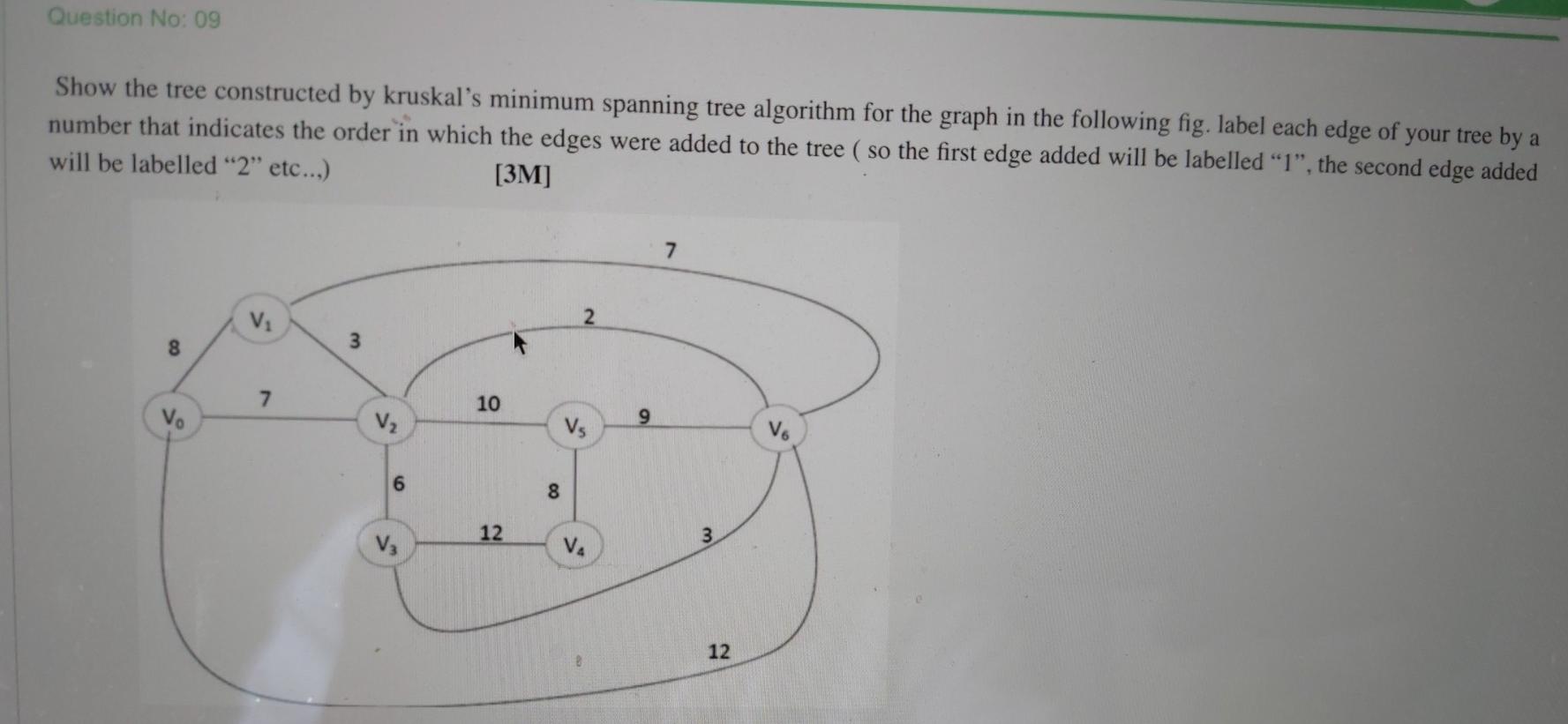 Question No: 09

Show the tree constructed by kruskal's minimum spanning tree algorithm for the graph in the following fig. label each edge of your tree by a number that indicates the order in which the edges were added to the tree ( so the first edge added will be labelled "1", the second edge added will be labelled "2" etc..,) [3M]

7
$V_1$
2
8
3
7
10
9
$V_0$
$V_2$
$V_5$
$V_6$
6
8
12
3
$V_3$
$V_4$
12